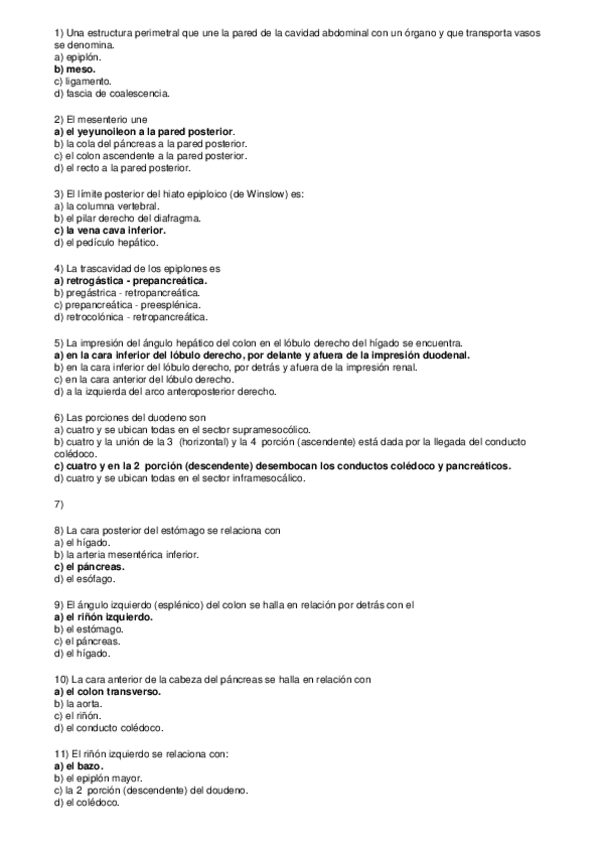 1) Una estructura perimetral que une la pared de la cavidad abdominal con un órgano y que transporta vasos se denomina.
a) epiplón.
b) meso.
c) ligamento.
d) fascia de coalescencia.

2) El mesenterio une
a) el yeyunoileon a la pared posterior.
b) la cola del páncreas a la pared posterior.
c) el colon ascendente a la pared posterior.
d) el recto a la pared posterior.

3) El límite posterior del hiato epiploico (de Winslow) es:
a) la columna vertebral.
b) el pilar derecho del diafragma.
c) la vena cava inferior.
d) el pedículo hepático.

4) La trascavidad de los epiplones es
a) retrogástica - prepancreática.
b) pregástrica - retropancreática.
c) prepancreática - preesplénica.
d) retrocolónica - retropancreática.

5) La impresión del ángulo hepático del colon en el lóbulo derecho del hígado se encuentra.
a) en la cara inferior del lóbulo derecho, por delante y afuera de la impresión duodenal.
b) en la cara inferior del lóbulo derecho, por detrás y afuera de la impresión renal.
c) en la cara anterior del lóbulo derecho.
d) a la izquierda del arco anteroposterior derecho.

6) Las porciones del duodeno son
a) cuatro y se ubican todas en el sector supramesocólico.
b) cuatro y la unión de la 3 (horizontal) y la 4 porción (ascendente) está dada por la llegada del conducto colédoco.
c) cuatro y en la 2 porción (descendente) desembocan los conductos colédoco y pancreáticos.
d) cuatro y se ubican todas en el sector inframesocálico.

7)

8) La cara posterior del estómago se relaciona con
a) el hígado.
b) la arteria mesentérica inferior.
c) el páncreas.
d) el esófago.

9) El ángulo izquierdo (esplénico) del colon se halla en relación por detrás con el
a) el riñón izquierdo.
b) el estómago.
c) el páncreas.
d) el hígado.

10) La cara anterior de la cabeza del páncreas se halla en relación con
a) el colon transverso.
b) la aorta.
c) el riñón.
d) el conducto colédoco.

11) El riñón izquierdo se relaciona con:
a) el bazo.
b) el epiplón mayor.
c) la 2 porción (descendente) del doudeno.
d) el colédoco.